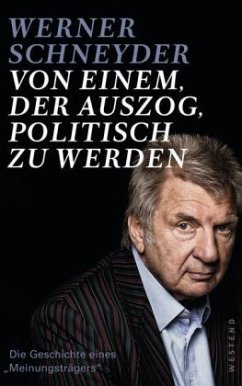 WERNER SCHNEYDER
VON EINEM, DER AUSZOG, POLITISCH ZU WERDEN

Die Geschichte eines „Meinungsträgers"

WESTEND